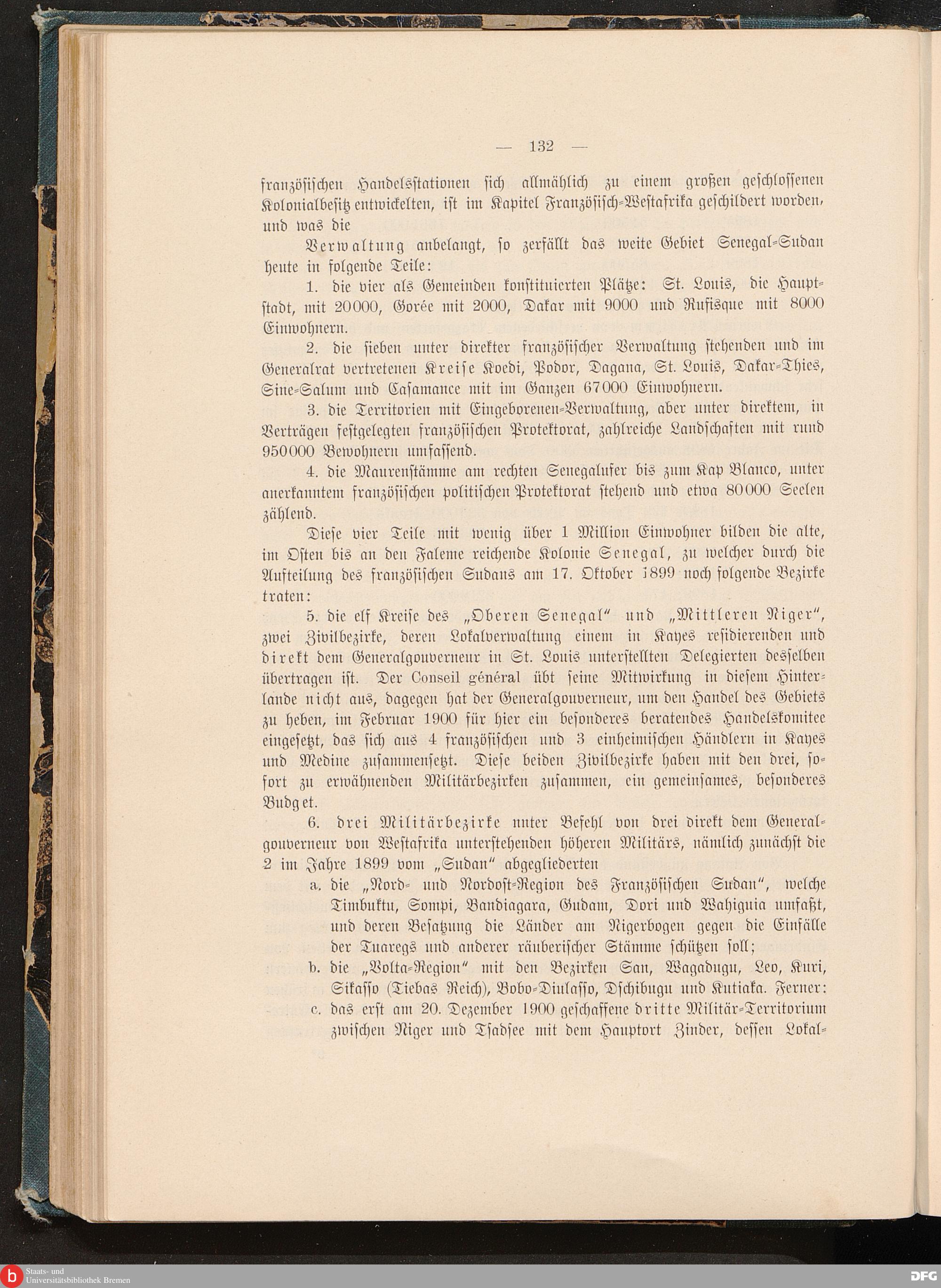 — 132 —

französischen Handelsstationen sich allmählich zu einem großen geschlossenen Kolonialbesitz entwickelten, ist im Kapitel Französisch-Westafrika geschildert worden, und was die

Verwaltung anbelangt, so zerfällt das weite Gebiet Senegal-Sudan heute in folgende Teile:

1. die vier als Gemeinden konstituierten Plätze: St. Louis, die Hauptstadt, mit 20000, Gorée mit 2000, Dakar mit 9000 und Rufisque mit 8000 Einwohnern.

2. die sieben unter direkter französischer Verwaltung stehenden und im Generalrat vertretenen Kreise Koedi, Podor, Dagana, St. Louis, Dakar-Thies, Sine-Salum und Casamance mit im Ganzen 67000 Einwohnern.

3. die Territorien mit Eingeborenen-Verwaltung, aber unter direktem, in Verträgen festgelegten französischen Protektorat, zahlreiche Landschaften mit rund 950000 Bewohnern umfassend.

4. die Maurenstämme am rechten Senegalufer bis zum Kap Blanco, unter anerkanntem französischen politischen Protektorat stehend und etwa 80000 Seelen zählend.

Diese vier Teile mit wenig über 1 Million Einwohner bilden die alte, im Osten bis an den Faleme reichende Kolonie Senegal, zu welcher durch die Aufteilung des französischen Sudans am 17. Oktober 1899 noch folgende Bezirke traten:

5. die elf Kreise des „Oberen Senegal" und „Mittleren Niger", zwei Zivilbezirke, deren Lokalverwaltung einem in Kayes residierenden und direkt dem Generalgouverneur in St. Louis unterstellten Delegierten desselben übertragen ist. Der Conseil général übt seine Mitwirkung in diesem Hinterlande nicht aus, dagegen hat der Generalgouverneur, um den Handel des Gebiets zu heben, im Februar 1900 für hier ein besonderes beratendes Handelskomitee eingesetzt, das sich aus 4 französischen und 3 einheimischen Händlern in Kayes und Medine zusammensetzt. Diese beiden Zivilbezirke haben mit den drei, sofort zu erwähnenden Militärbezirken zusammen, ein gemeinsames, besonderes Budget.

6. drei Militärbezirke unter Befehl von drei direkt dem Generalgouverneur von Westafrika unterstehenden höheren Militärs, nämlich zunächst die 2 im Jahre 1899 vom „Sudan" abgegliederten

a. die „Nord- und Nordost-Region des Französischen Sudan", welche Timbuktu, Sompi, Bandiagara, Gudam, Dori und Wahiguia umfaßt, und deren Besatzung die Länder am Nigerbogen gegen die Einfälle der Tuaregs und anderer räuberischer Stämme schützen soll;

b. die „Volta-Region" mit den Bezirken San, Wagadugu, Leo, Kuri, Sikasso (Tiebas Reich), Bobo-Diulasso, Dschibugu und Kutiaka. Ferner:

c. das erst am 20. Dezember 1900 geschaffene dritte Militär-Territorium zwischen Niger und Tsadsee mit dem Hauptort Zinder, dessen Lokal-

Staats- und Universitätsbibliothek Bremen

DFG